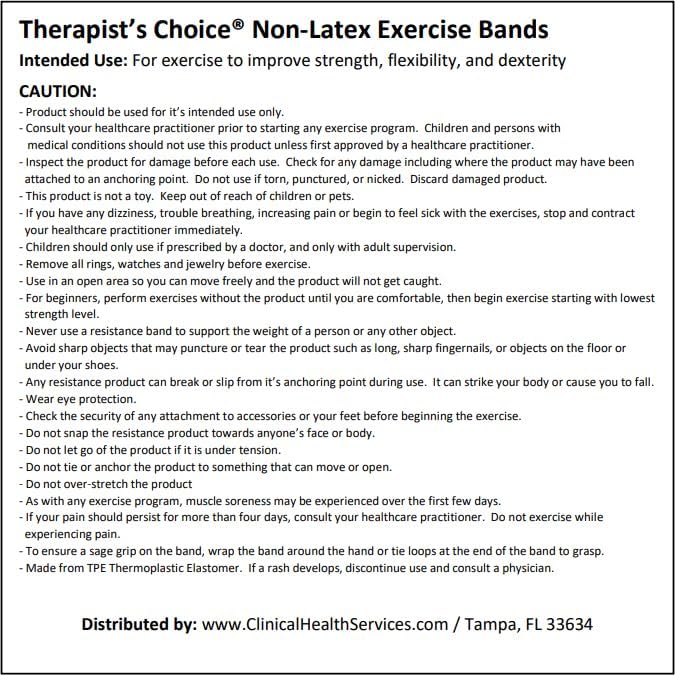 Therapist's Choice® Non-Latex Exercise Bands

Intended Use: For exercise to improve strength, flexibility, and dexterity

CAUTION:
- Product should be used for it's intended use only.
- Consult your healthcare practitioner prior to starting any exercise program. Children and persons with medical conditions should not use this product unless first approved by a healthcare practitioner.
- Inspect the product for damage before each use. Check for any damage including where the product may have been attached to an anchoring point. Do not use if torn, punctured, or nicked. Discard damaged product.
- This product is not a toy. Keep out of reach of children or pets.
- If you have any dizziness, trouble breathing, increasing pain or begin to feel sick with the exercises, stop and contract your healthcare practitioner immediately.
- Children should only use if prescribed by a doctor, and only with adult supervision.
- Remove all rings, watches and jewelry before exercise.
- Use in an open area so you can move freely and the product will not get caught.
- For beginners, perform exercises without the product until you are comfortable, then begin exercise starting with lowest strength level.
- Never use a resistance band to support the weight of a person or any other object.
- Avoid sharp objects that may puncture or tear the product such as long, sharp fingernails, or objects on the floor or under your shoes.
- Any resistance product can break or slip from it's anchoring point during use. It can strike your body or cause you to fall.
- Wear eye protection.
- Check the security of any attachment to accessories or your feet before beginning the exercise.
- Do not snap the resistance product towards anyone's face or body.
- Do not let go of the product if it is under tension.
- Do not tie or anchor the product to something that can move or open.
- Do not over-stretch the product
- As with any exercise program, muscle soreness may be experienced over the first few days.
- If your pain should persist for more than four days, consult your healthcare practitioner. Do not exercise while experiencing pain.
- To ensure a sage grip on the band, wrap the band around the hand or tie loops at the end of the band to grasp.
- Made from TPE Thermoplastic Elastomer. If a rash develops, discontinue use and consult a physician.

Distributed by: www.ClinicalHealthServices.com / Tampa, FL 33634